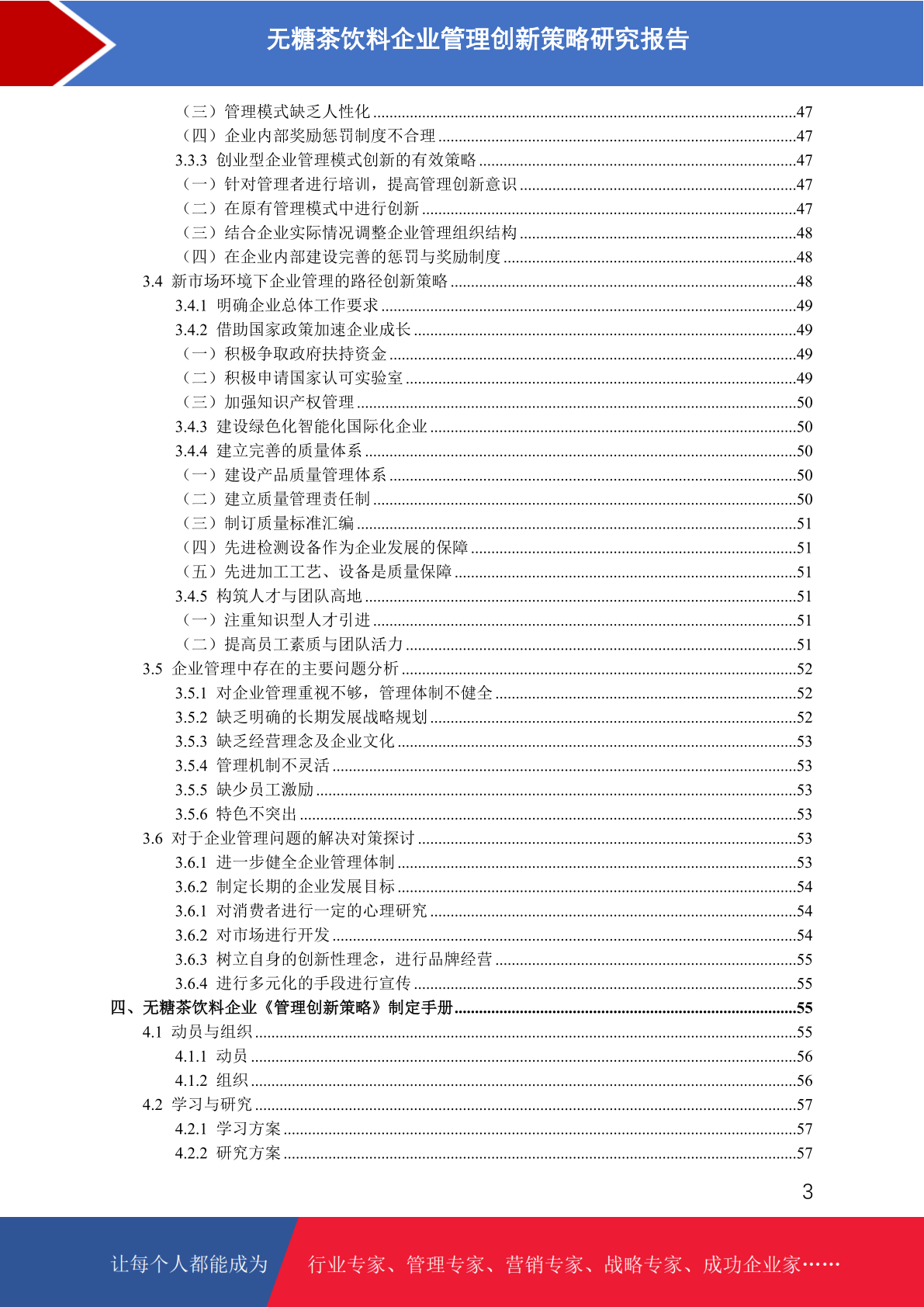 无糖茶饮料企业管理创新策略研究报告

（三）管理模式缺乏人性化 ......47
（四）企业内部奖励惩罚制度不合理 ......47
3.3.3 创业型企业管理模式创新的有效策略 ......47
（一）针对管理者进行培训，提高管理创新意识 ......47
（二）在原有管理模式中进行创新 ......47
（三）结合企业实际情况调整企业管理组织结构 ......48
（四）在企业内部建设完善的惩罚与奖励制度 ......48
3.4 新市场环境下企业管理的路径创新策略 ......48
3.4.1 明确企业总体工作要求 ......49
3.4.2 借助国家政策加速企业成长 ......49
（一）积极争取政府扶持资金 ......49
（二）积极申请国家认可实验室 ......49
（三）加强知识产权管理 ......50
3.4.3 建设绿色化智能化国际化企业 ......50
3.4.4 建立完善的质量体系 ......50
（一）建设产品质量管理体系 ......50
（二）建立质量管理责任制 ......50
（三）制订质量标准汇编 ......51
（四）先进检测设备作为企业发展的保障 ......51
（五）先进加工工艺、设备是质量保障 ......51
3.4.5 构筑人才与团队高地 ......51
（一）注重知识型人才引进 ......51
（二）提高员工素质与团队活力 ......51
3.5 企业管理中存在的主要问题分析 ......52
3.5.1 对企业管理重视不够，管理体制不健全 ......52
3.5.2 缺乏明确的长期发展战略规划 ......52
3.5.3 缺乏经营理念及企业文化 ......53
3.5.4 管理机制不灵活 ......53
3.5.5 缺少员工激励 ......53
3.5.6 特色不突出 ......53
3.6 对于企业管理问题的解决对策探讨 ......53
3.6.1 进一步健全企业管理体制 ......53
3.6.2 制定长期的企业发展目标 ......54
3.6.1 对消费者进行一定的心理研究 ......54
3.6.2 对市场进行开发 ......54
3.6.3 树立自身的创新性理念，进行品牌经营 ......55
3.6.4 进行多元化的手段进行宣传 ......55
四、无糖茶饮料企业《管理创新策略》制定手册 ......55
4.1 动员与组织 ......55
4.1.1 动员 ......56
4.1.2 组织 ......56
4.2 学习与研究 ......57
4.2.1 学习方案 ......57
4.2.2 研究方案 ......57

3

让每个人都能成为 行业专家、管理专家、营销专家、战略专家、成功企业家……